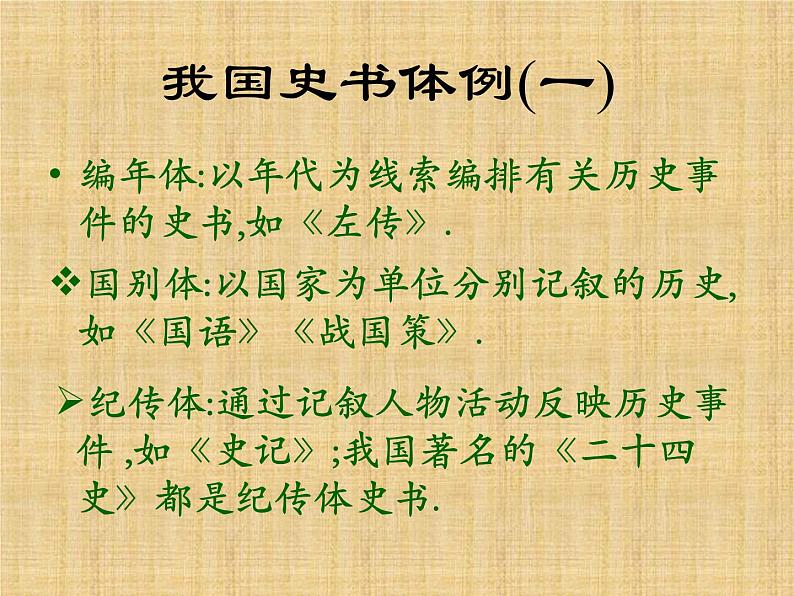 我国史书体例(一)

• 编年体:以年代为线索编排有关历史事件的史书,如《左传》.

❖国别体:以国家为单位分别记叙的历史,如《国语》《战国策》.

➢纪传体:通过记叙人物活动反映历史事件 ,如《史记》;我国著名的《二十四史》都是纪传体史书.